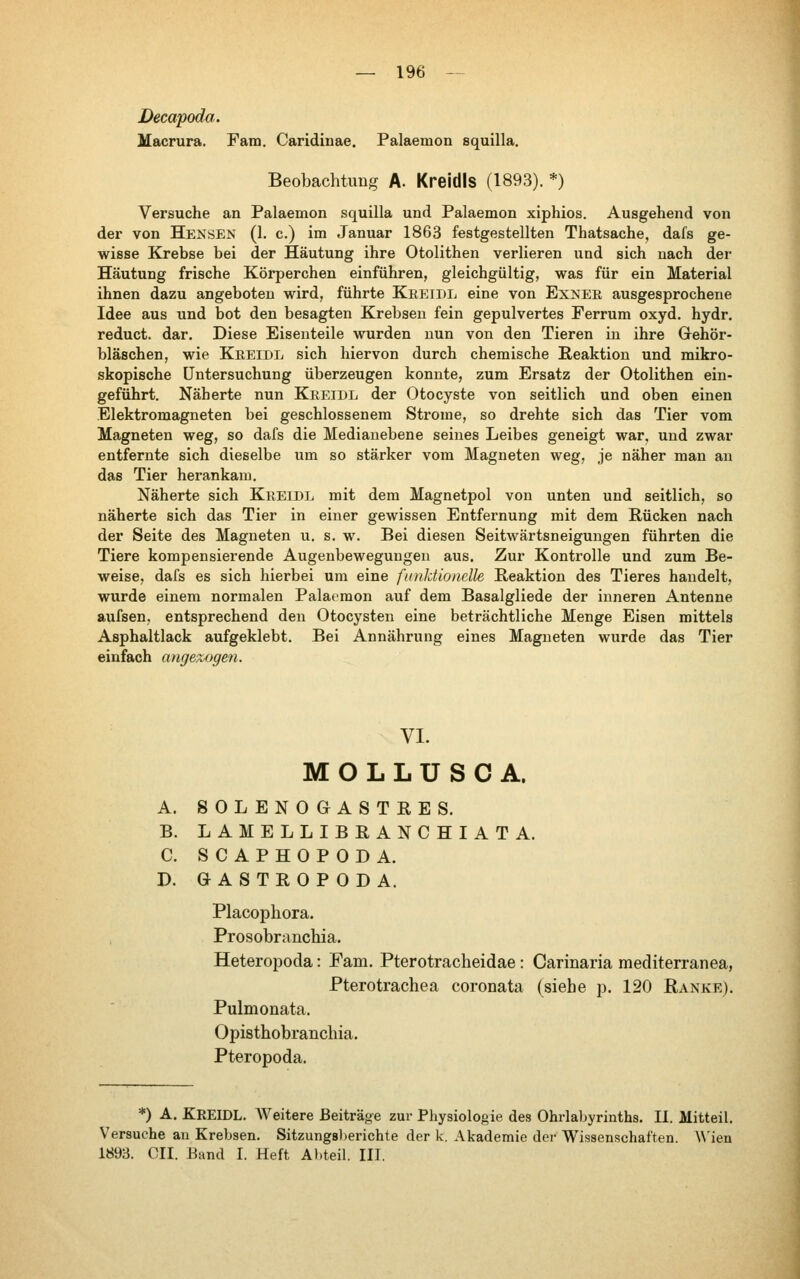 — 196 —

Decapoda.

Macrura. Fam. Caridinae. Palaemon squilla.

Beobachtung A. Kreidls (1893). *)

Versuche an Palaemon squilla und Palaemon xiphios. Ausgehend von der von Hensen (l. c.) im Januar 1863 festgestellten Thatsache, dafs gewisse Krebse bei der Häutung ihre Otolithen verlieren und sich nach der Häutung frische Körperchen einführen, gleichgültig, was für ein Material ihnen dazu angeboten wird, führte Kreidl eine von Exner ausgesprochene Idee aus und bot den besagten Krebsen fein gepulvertes Ferrum oxyd. hydr. reduct. dar. Diese Eisenteile wurden nun von den Tieren in ihre Gehörbläschen, wie Kreidl sich hiervon durch chemische Reaktion und mikroskopische Untersuchung überzeugen konnte, zum Ersatz der Otolithen eingeführt. Näherte nun Kreidl der Otocyste von seitlich und oben einen Elektromagneten bei geschlossenem Strome, so drehte sich das Tier vom Magneten weg, so dafs die Medianebene seines Leibes geneigt war, und zwar entfernte sich dieselbe um so stärker vom Magneten weg, je näher man an das Tier herankam.

Näherte sich Kreidl mit dem Magnetpol von unten und seitlich, so näherte sich das Tier in einer gewissen Entfernung mit dem Rücken nach der Seite des Magneten u. s. w. Bei diesen Seitwärtsneigungen führten die Tiere kompensierende Augenbewegungen aus. Zur Kontrolle und zum Beweise, dafs es sich hierbei um eine funktionelle Reaktion des Tieres handelt, wurde einem normalen Palaemon auf dem Basalgliede der inneren Antenne aufsen, entsprechend den Otocysten eine beträchtliche Menge Eisen mittels Asphaltlack aufgeklebt. Bei Annährung eines Magneten wurde das Tier einfach angezogen.

VI.

MOLLUSCA.

A. SOLENOGASTRES.
B. LAMELLIBRANCHIATA.
C. SCAPHOPODA.
D. GASTROPODA.

Placophora.
Prosobranchia.
Heteropoda: Fam. Pterotracheidae: Carinaria mediterranea, Pterotrachea coronata (siehe p. 120 Ranke).
Pulmonata.
Opisthobranchia.
Pteropoda.

*) A. Kreidl. Weitere Beiträge zur Physiologie des Ohrlabyrinths. II. Mitteil. Versuche an Krebsen. Sitzungsberichte der k. Akademie der Wissenschaften. Wien 1893. CII. Band I. Heft Abteil. III.